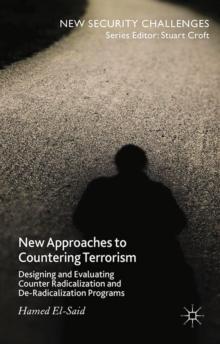 NEW SECURITY CHALLENGES
Series Editor: Stuart Croft

New Approaches to Countering Terrorism

Designing and Evaluating Counter Radicalization and De-Radicalization Programs

Hamed El-Said